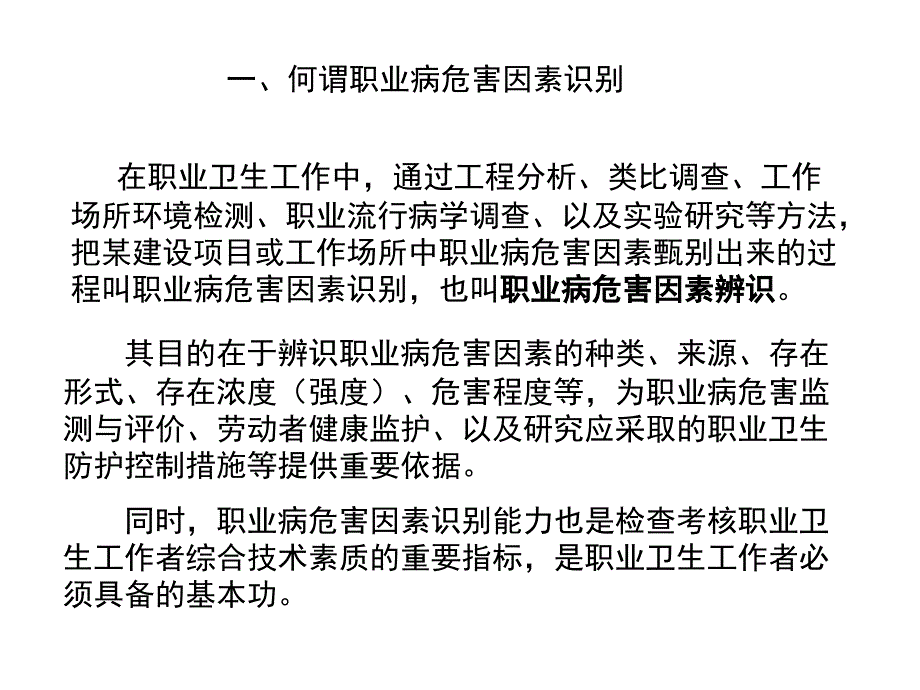 一、何谓职业病危害因素识别

在职业卫生工作中，通过工程分析、类比调查、工作场所环境检测、职业流行病学调查、以及实验研究等方法，把某建设项目或工作场所中职业病危害因素甄别出来的过程叫职业病危害因素识别，也叫职业病危害因素辨识。

其目的在于辨识职业病危害因素的种类、来源、存在形式、存在浓度（强度）、危害程度等，为职业病危害监测与评价、劳动者健康监护、以及研究应采取的职业卫生防护控制措施等提供重要依据。

同时，职业病危害因素识别能力也是检查考核职业卫生工作者综合技术素质的重要指标，是职业卫生工作者必须具备的基本功。